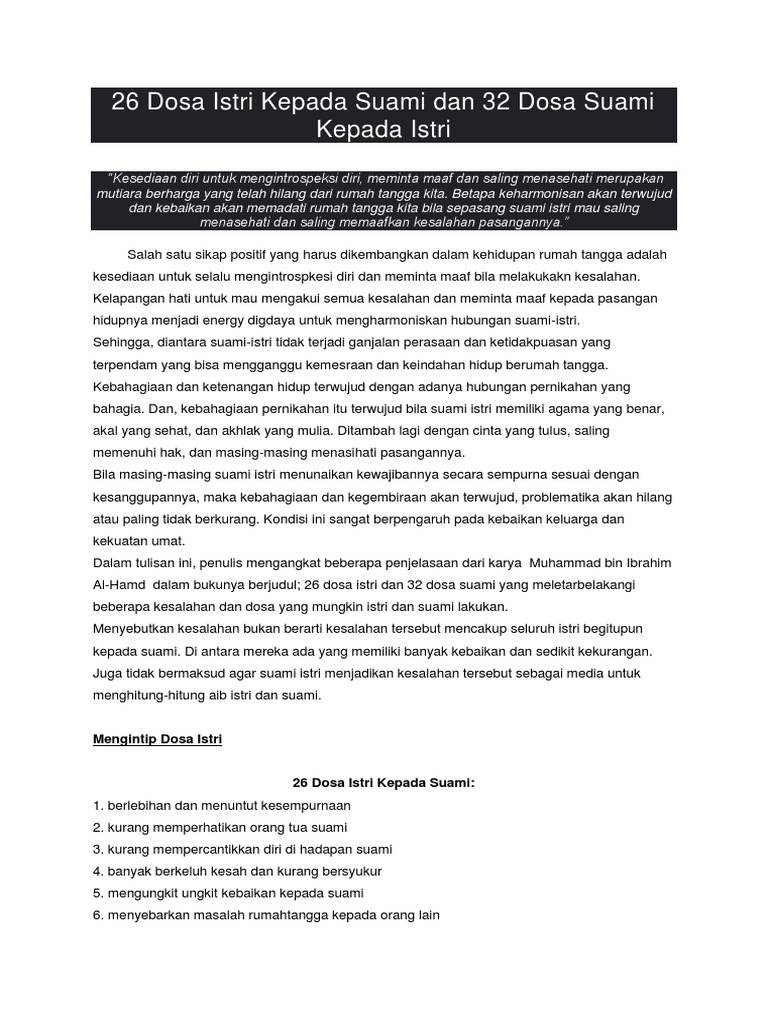 26 Dosa Istri Kepada Suami dan 32 Dosa Suami Kepada Istri

"Kesediaan diri untuk mengintrospeksi diri, meminta maaf dan saling menasehati merupakan mutiara berharga yang telah hilang dari rumah tangga kita. Betapa keharmonisan akan terwujud dan kebaikan akan memadati rumah tangga kita bila sepasang suami istri mau saling menasehati dan saling memaafkan kesalahan pasangannya."

Salah satu sikap positif yang harus dikembangkan dalam kehidupan rumah tangga adalah kesediaan untuk selalu mengintrospkesi diri dan meminta maaf bila melakukakn kesalahan. Kelapangan hati untuk mau mengakui semua kesalahan dan meminta maaf kepada pasangan hidupnya menjadi energy digdaya untuk mengharmoniskan hubungan suami-istri.
Sehingga, diantara suami-istri tidak terjadi ganjalan perasaan dan ketidakpuasan yang terpendam yang bisa mengganggu kemesraan dan keindahan hidup berumah tangga. Kebahagiaan dan ketenangan hidup terwujud dengan adanya hubungan pernikahan yang bahagia. Dan, kebahagiaan pernikahan itu terwujud bila suami istri memiliki agama yang benar, akal yang sehat, dan akhlak yang mulia. Ditambah lagi dengan cinta yang tulus, saling memenuhi hak, dan masing-masing menasihati pasangannya.
Bila masing-masing suami istri menunaikan kewajibannya secara sempurna sesuai dengan kesanggupannya, maka kebahagiaan dan kegembiraan akan terwujud, problematika akan hilang atau paling tidak berkurang. Kondisi ini sangat berpengaruh pada kebaikan keluarga dan kekuatan umat.
Dalam tulisan ini, penulis mengangkat beberapa penjelasaan dari karya Muhammad bin Ibrahim Al-Hamd dalam bukunya berjudul; 26 dosa istri dan 32 dosa suami yang meletarbelakangi beberapa kesalahan dan dosa yang mungkin istri dan suami lakukan.
Menyebutkan kesalahan bukan berarti kesalahan tersebut mencakup seluruh istri begitupun kepada suami. Di antara mereka ada yang memiliki banyak kebaikan dan sedikit kekurangan. Juga tidak bermaksud agar suami istri menjadikan kesalahan tersebut sebagai media untuk menghitung-hitung aib istri dan suami.

Mengintip Dosa Istri

26 Dosa Istri Kepada Suami:
1. berlebihan dan menuntut kesempurnaan
2. kurang memperhatikan orang tua suami
3. kurang mempercantikkan diri di hadapan suami
4. banyak berkeluh kesah dan kurang bersyukur
5. mengungkit ungkit kebaikan kepada suami
6. menyebarkan masalah rumahtangga kepada orang lain